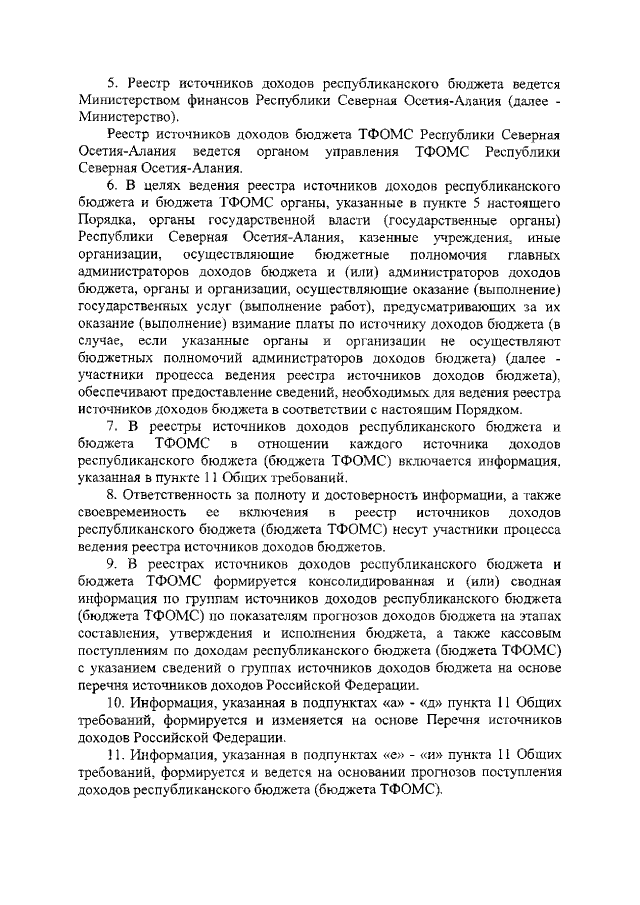 5. Реестр источников доходов республиканского бюджета ведется Министерством финансов Республики Северная Осетия-Алания (далее - Министерство).

Реестр источников доходов бюджета ТФОМС Республики Северная Осетия-Алания ведется органом управления ТФОМС Республики Северная Осетия-Алания.

6. В целях ведения реестра источников доходов республиканского бюджета и бюджета ТФОМС органы, указанные в пункте 5 настоящего Порядка, органы государственной власти (государственные органы) Республики Северная Осетия-Алания, казенные учреждения, иные организации, осуществляющие бюджетные полномочия главных администраторов доходов бюджета и (или) администраторов доходов бюджета, органы и организации, осуществляющие оказание (выполнение) государственных услуг (выполнение работ), предусматривающих за их оказание (выполнение) взимание платы по источнику доходов бюджета (в случае, если указанные органы и организации не осуществляют бюджетных полномочий администраторов доходов бюджета) (далее - участники процесса ведения реестра источников доходов бюджета), обеспечивают предоставление сведений, необходимых для ведения реестра источников доходов бюджета в соответствии с настоящим Порядком.

7. В реестры источников доходов республиканского бюджета и бюджета ТФОМС в отношении каждого источника доходов республиканского бюджета (бюджета ТФОМС) включается информация, указанная в пункте 11 Общих требований.

8. Ответственность за полноту и достоверность информации, а также своевременность ее включения в реестр источников доходов республиканского бюджета (бюджета ТФОМС) несут участники процесса ведения реестра источников доходов бюджетов.

9. В реестрах источников доходов республиканского бюджета и бюджета ТФОМС формируется консолидированная и (или) сводная информация по группам источников доходов республиканского бюджета (бюджета ТФОМС) по показателям прогнозов доходов бюджета на этапах составления, утверждения и исполнения бюджета, а также кассовым поступлениям по доходам республиканского бюджета (бюджета ТФОМС) с указанием сведений о группах источников доходов бюджета на основе перечня источников доходов Российской Федерации.

10. Информация, указанная в подпунктах «а» - «д» пункта 11 Общих требований, формируется и изменяется на основе Перечня источников доходов Российской Федерации.

11. Информация, указанная в подпунктах «е» - «и» пункта 11 Общих требований, формируется и ведется на основании прогнозов поступления доходов республиканского бюджета (бюджета ТФОМС).